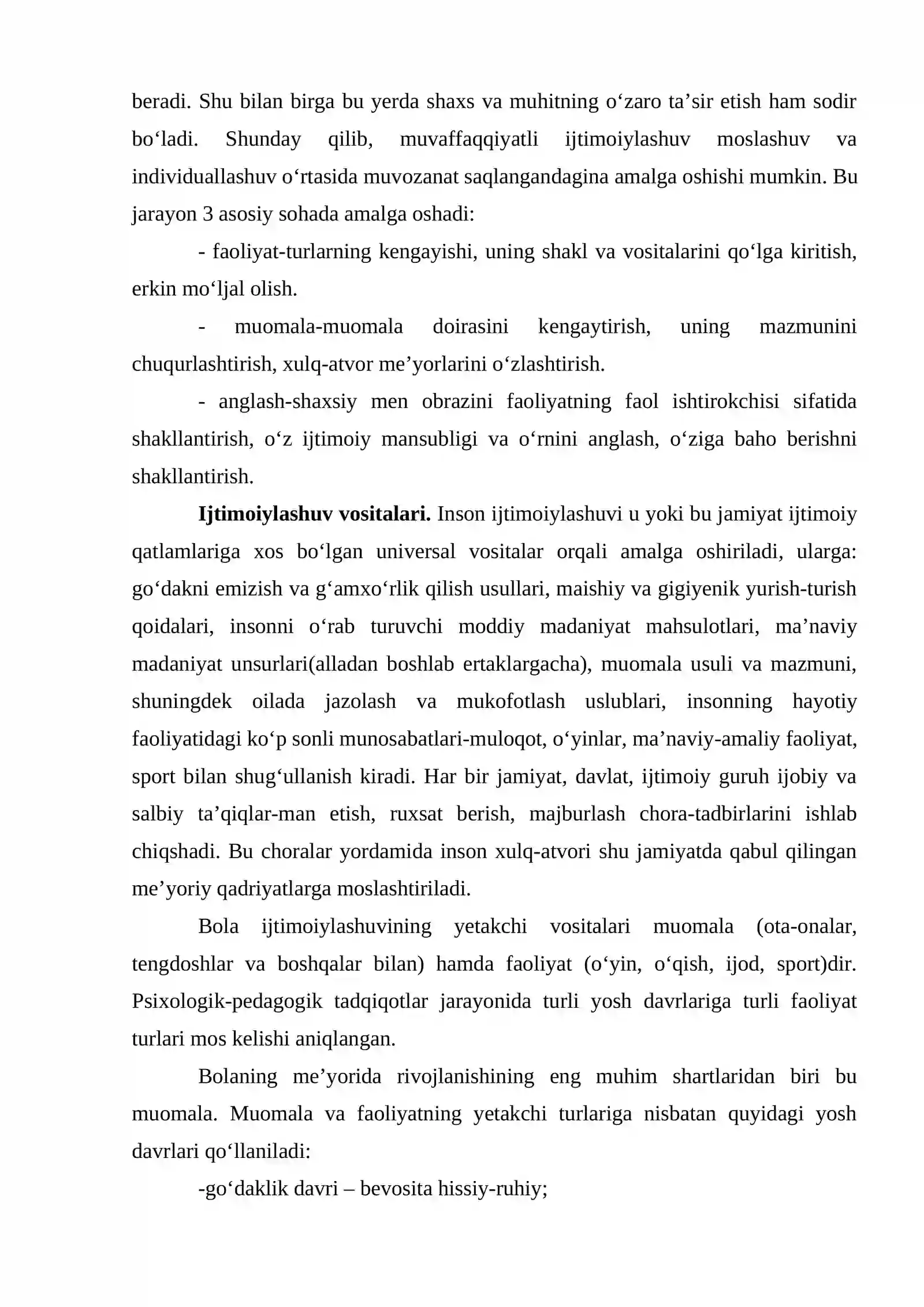 beradi. Shu bilan birga bu yerda shaxs va muhitning o'zaro ta'sir etish ham sodir bo'ladi. Shunday qilib, muvaffaqqiyatli ijtimoiylashuv moslashuv va individuallashuv o'rtasida muvozanat saqlangandagina amalga oshishi mumkin. Bu jarayon 3 asosiy sohada amalga oshadi:

- faoliyat-turlarning kengayishi, uning shakl va vositalarini qo'lga kiritish, erkin mo'ljal olish.

- muomala-muomala doirasini kengaytirish, uning mazmunini chuqurlashtirish, xulq-atvor me'yorlarini o'zlashtirish.

- anglash-shaxsiy men obrazini faoliyatning faol ishtirokchisi sifatida shakllantirish, o'z ijtimoiy mansubligi va o'rnini anglash, o'ziga baho berishni shakllantirish.

Ijtimoiylashuv vositalari. Inson ijtimoiylashuvi u yoki bu jamiyat ijtimoiy qatlamlariga xos bo'lgan universal vositalar orqali amalga oshiriladi, ularga: go'dakni emizish va g'amxo'rlik qilish usullari, maishiy va gigiyenik yurish-turish qoidalari, insonni o'rab turuvchi moddiy madaniyat mahsulotlari, ma'naviy madaniyat unsurlari(alladan boshlab ertaklargacha), muomala usuli va mazmuni, shuningdek oilada jazolash va mukofotlash uslublari, insonning hayotiy faoliyatidagi ko'p sonli munosabatlari-muloqot, o'yinlar, ma'naviy-amaliy faoliyat, sport bilan shug'ullanish kiradi. Har bir jamiyat, davlat, ijtimoiy guruh ijobiy va salbiy ta'qiqlar-man etish, ruxsat berish, majburlash chora-tadbirlarini ishlab chiqshadi. Bu choralar yordamida inson xulq-atvori shu jamiyatda qabul qilingan me'yoriy qadriyatlarga moslashtiriladi.

Bola ijtimoiylashuvining yetakchi vositalari muomala (ota-onalar, tengdoshlar va boshqalar bilan) hamda faoliyat (o'yin, o'qish, ijod, sport)dir. Psixologik-pedagogik tadqiqotlar jarayonida turli yosh davrlariga turli faoliyat turlari mos kelishi aniqlangan.

Bolaning me'yorida rivojlanishining eng muhim shartlaridan biri bu muomala. Muomala va faoliyatning yetakchi turlariga nisbatan quyidagi yosh davrlari qo'llaniladi:

-go'daklik davri – bevosita hissiy-ruhiy;